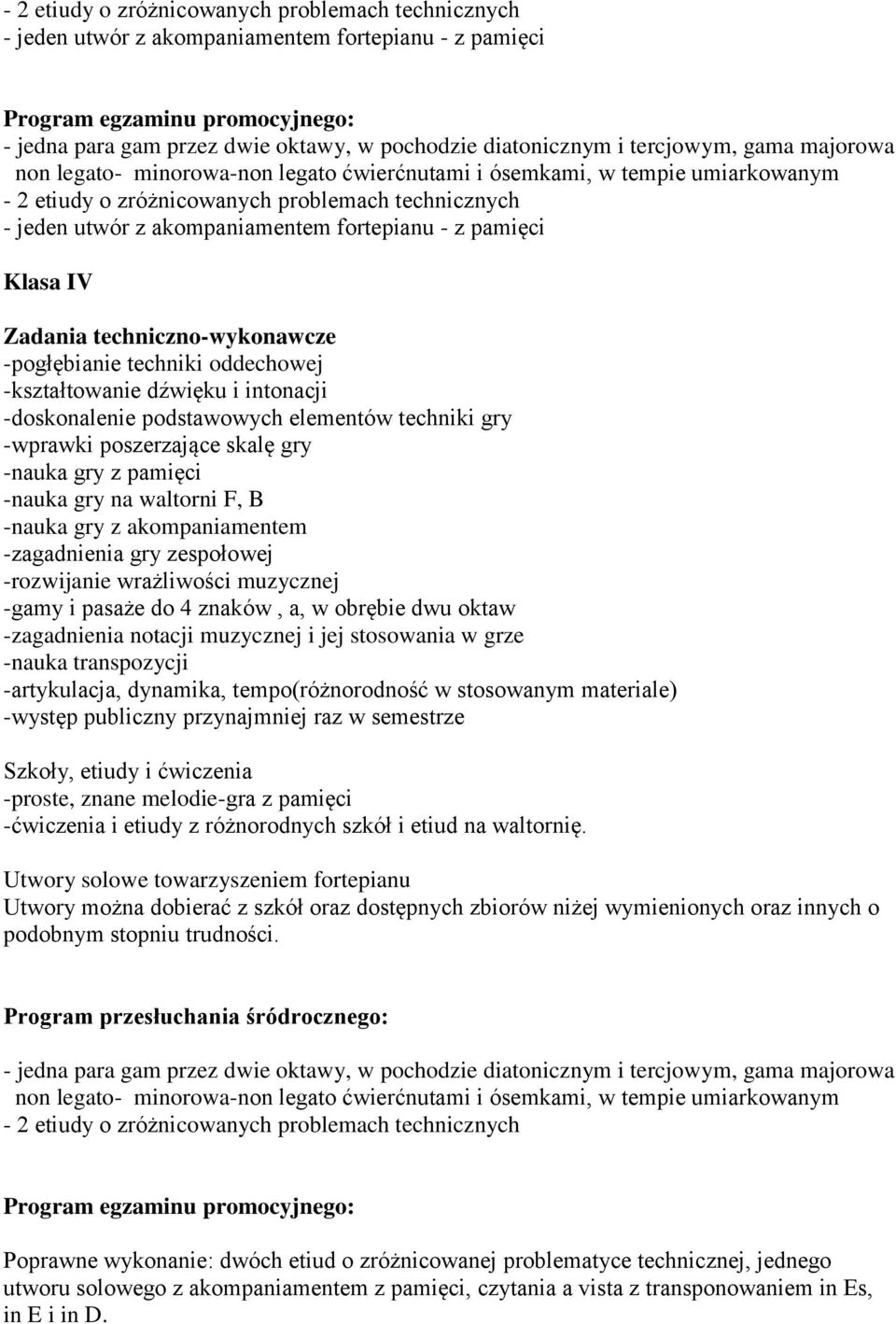 - 2 etiudy o zróżnicowanych problemach technicznych
- jeden utwór z akompaniamentem fortepianu - z pamięci

Program egzaminu promocyjnego:
- jedna para gam przez dwie oktawy, w pochodzie diatonicznym i tercjowym, gama majorowa non legato- minorowa-non legato ćwierćnutami i ósemkami, w tempie umiarkowanym
- 2 etiudy o zróżnicowanych problemach technicznych
- jeden utwór z akompaniamentem fortepianu - z pamięci

Klasa IV

Zadania techniczno-wykonawcze
-pogłębianie techniki oddechowej
-kształtowanie dźwięku i intonacji
-doskonalenie podstawowych elementów techniki gry
-wprawki poszerzające skalę gry
-nauka gry z pamięci
-nauka gry na waltorni F, B
-nauka gry z akompaniamentem
-zagadnienia gry zespołowej
-rozwijanie wrażliwości muzycznej
-gamy i pasaże do 4 znaków , a, w obrębie dwu oktaw
-zagadnienia notacji muzycznej i jej stosowania w grze
-nauka transpozycji
-artykulacja, dynamika, tempo(różnorodność w stosowanym materiale)
-występ publiczny przynajmniej raz w semestrze

Szkoły, etiudy i ćwiczenia
-proste, znane melodie-gra z pamięci
-ćwiczenia i etiudy z różnorodnych szkół i etiud na waltornię.

Utwory solowe towarzyszeniem fortepianu
Utwory można dobierać z szkół oraz dostępnych zbiorów niżej wymienionych oraz innych o podobnym stopniu trudności.

Program przesłuchania śródrocznego:

- jedna para gam przez dwie oktawy, w pochodzie diatonicznym i tercjowym, gama majorowa non legato- minorowa-non legato ćwierćnutami i ósemkami, w tempie umiarkowanym
- 2 etiudy o zróżnicowanych problemach technicznych

Program egzaminu promocyjnego:

Poprawne wykonanie: dwóch etiud o zróżnicowanej problematyce technicznej, jednego utworu solowego z akompaniamentem z pamięci, czytania a vista z transponowaniem in Es, in E i in D.